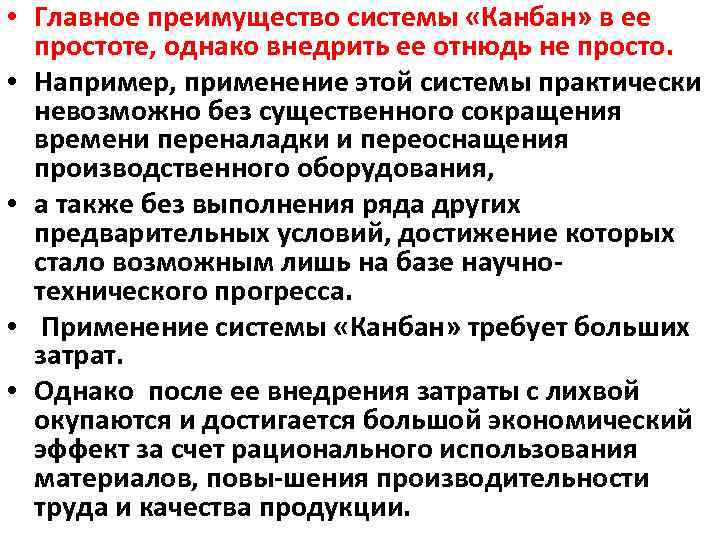 • Главное преимущество системы «Канбан» в ее простоте, однако внедрить ее отнюдь не просто.
• Например, применение этой системы практически невозможно без существенного сокращения времени переналадки и переоснащения производственного оборудования,
• а также без выполнения ряда других предварительных условий, достижение которых стало возможным лишь на базе научно-технического прогресса.
• Применение системы «Канбан» требует больших затрат.
• Однако после ее внедрения затраты с лихвой окупаются и достигается большой экономический эффект за счет рационального использования материалов, повы-шения производительности труда и качества продукции.